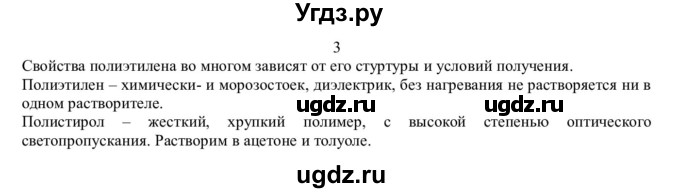 Угдз.ру

3

Свойства полиэтилена во многом зависят от его стуртуры и условий получения.

Полиэтилен – химически- и морозостоек, диэлектрик, без нагревания не растворяется ни в одном растворителе.

ugdz.ru ugdz.ru

Полистирол – жесткий, хрупкий полимер, с высокой степенью оптического светопропускания. Растворим в ацетоне и толуоле.

ugdz.ru